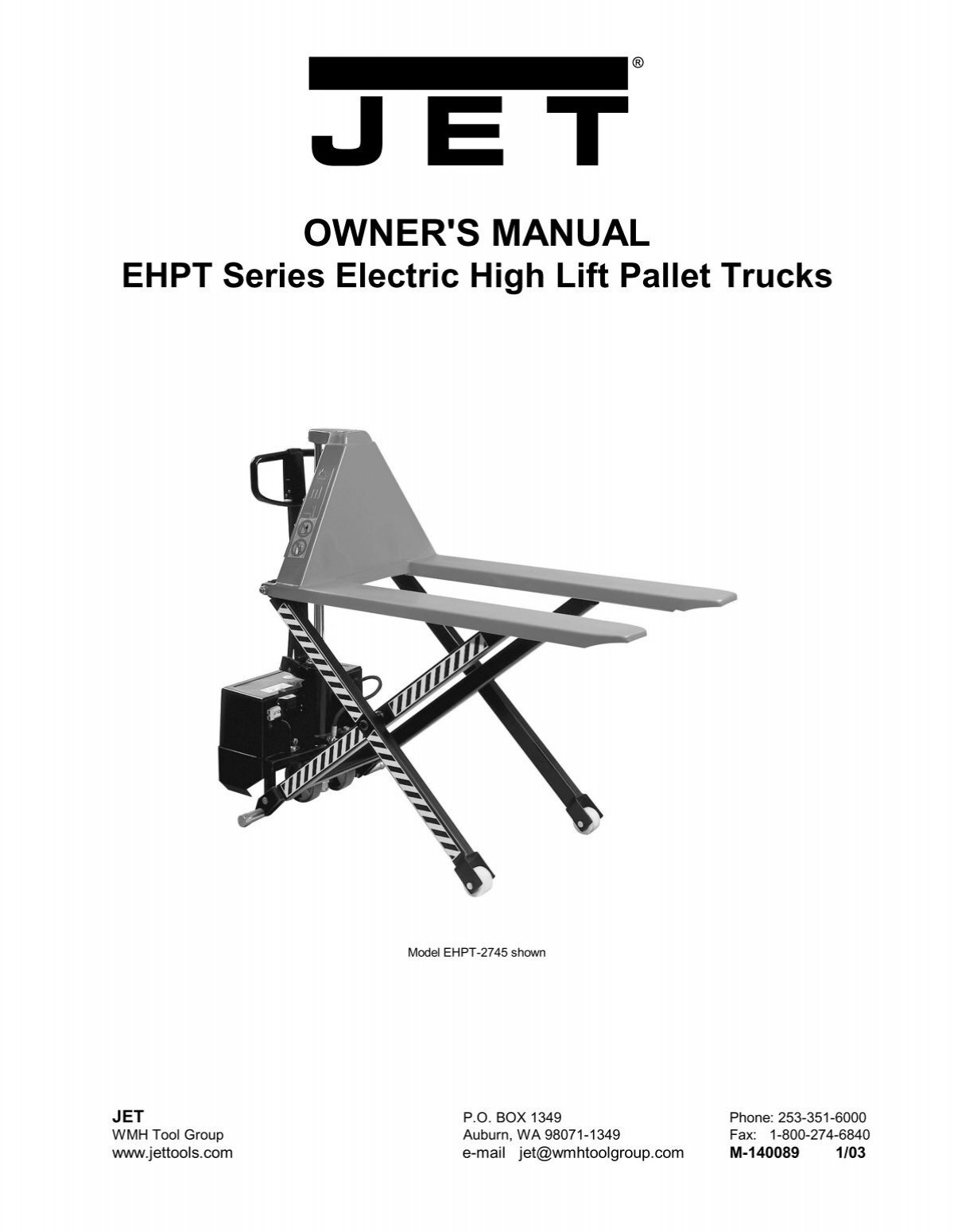 JET®

OWNER'S MANUAL
EHPT Series Electric High Lift Pallet Trucks

Model EHPT-2745 shown

JET
WMH Tool Group
www.jettools.com

P.O. BOX 1349
Auburn, WA 98071-1349
e-mail jet@wmhtoolgroup.com

Phone: 253-351-6000
Fax: 1-800-274-6840
M-140089 1/03